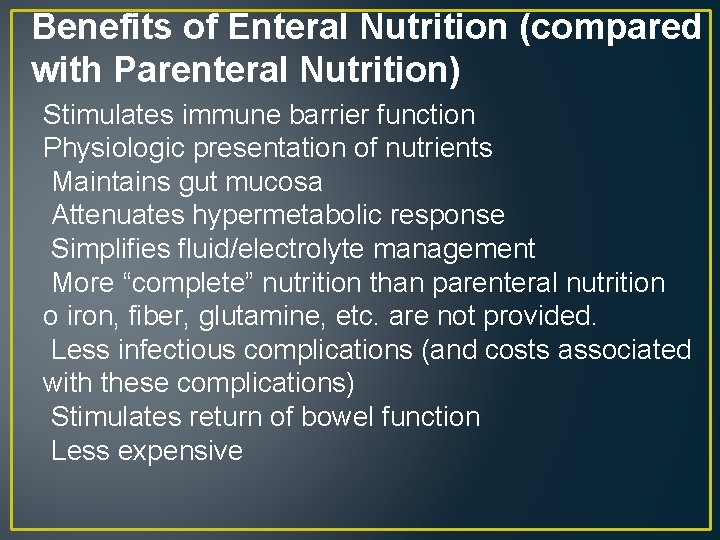 Benefits of Enteral Nutrition (compared with Parenteral Nutrition)

Stimulates immune barrier function
Physiologic presentation of nutrients
Maintains gut mucosa
Attenuates hypermetabolic response
Simplifies fluid/electrolyte management
More “complete” nutrition than parenteral nutrition
o iron, fiber, glutamine, etc. are not provided.
Less infectious complications (and costs associated with these complications)
Stimulates return of bowel function
Less expensive